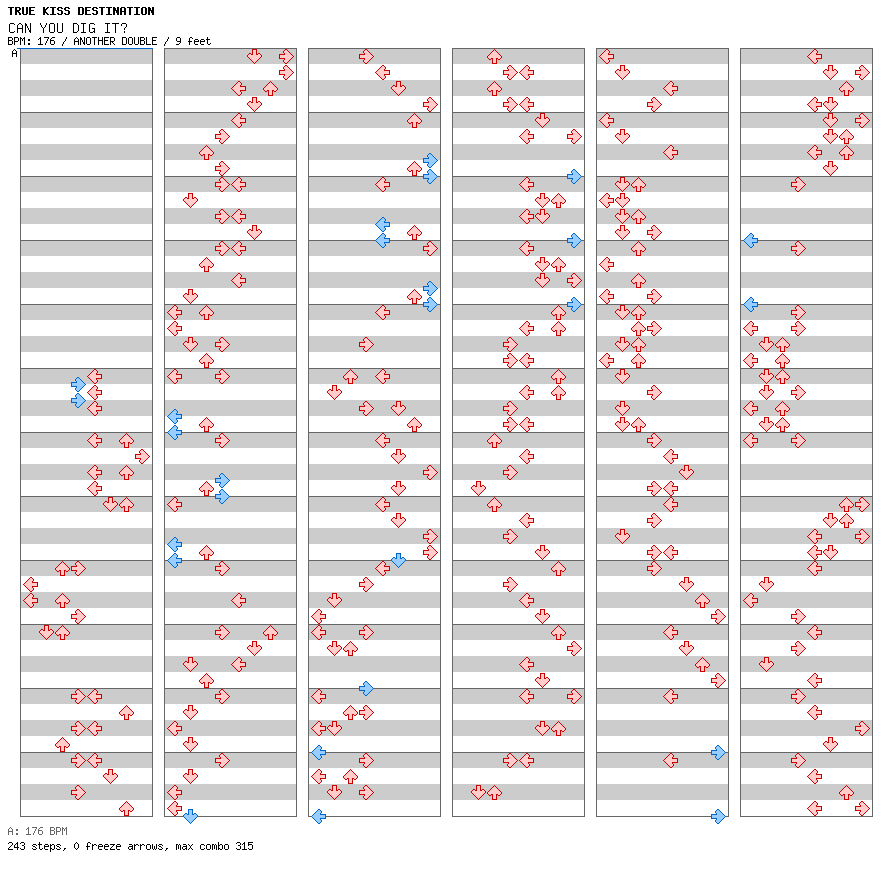 TRUE KISS DESTINATION
CAN YOU DIG IT?
BPM: 176 / ANOTHER DOUBLE / 9 feet
A

A: 176 BPM
243 steps, 0 freeze arrows, max combo 315